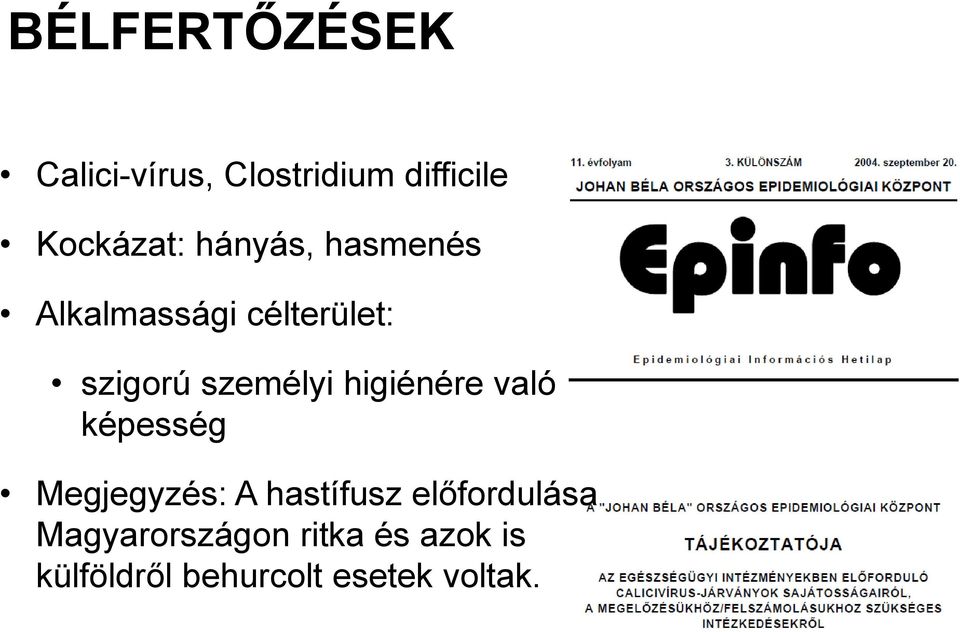 BÉLFERTŐZÉSEK

• Calici-vírus, Clostridium difficile

• Kockázat: hányás, hasmenés

• Alkalmassági célterület:

• szigorú személyi higiénére való képesség

• Megjegyzés: A hastífusz előfordulása Magyarországon ritka és azok is külföldről behurcolt esetek voltak.

11. évfolyam 3. KÜLÖNSZÁM 2004. szeptember 20.

JOHAN BÉLA ORSZÁGOS EPIDEMIOLÓGIAI KÖZPONT

Epinfo

Epidemiológiai Információs Hetilap

A "JOHAN BÉLA" ORSZÁGOS EPIDEMIOLÓGIAI KÖZPONT

TÁJÉKOZTATÓJA

AZ EGÉSZSÉGÜGYI INTÉZMÉNYEKBEN ELŐFORDULÓ CALICIVÍRUS-JÁRVÁNYOK SAJÁTOSSÁGAIRÓL, A MEGELŐZÉSÜKHÖZ/FELSZÁMOLÁSUKHOZ SZÜKSÉGES INTÉZKEDÉSEKRŐL